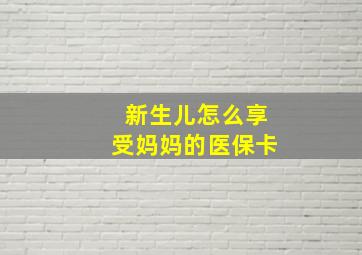 新生儿怎么享受妈妈的医保卡